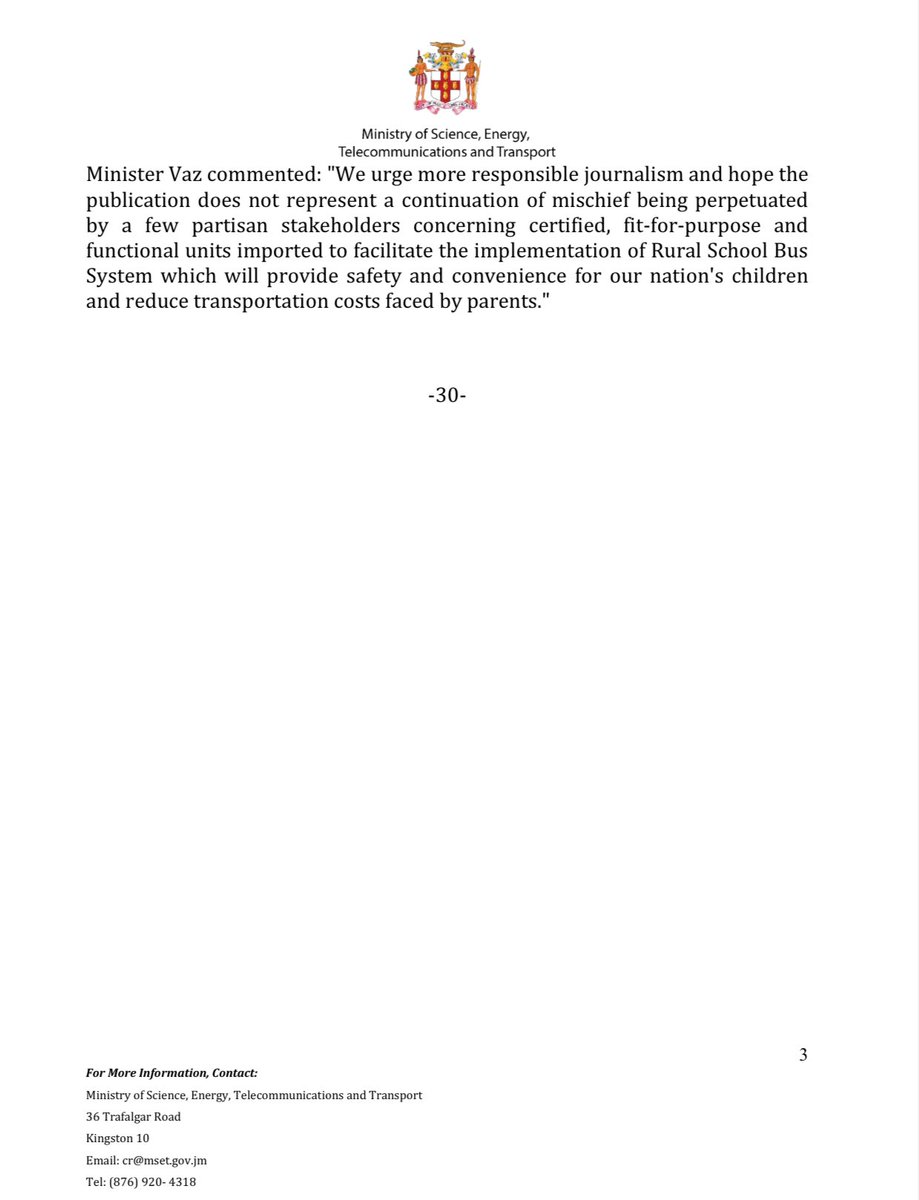 Ministry of Science, Energy, Telecommunications and Transport

Minister Vaz commented: "We urge more responsible journalism and hope the publication does not represent a continuation of mischief being perpetuated by a few partisan stakeholders concerning certified, fit-for-purpose and functional units imported to facilitate the implementation of Rural School Bus System which will provide safety and convenience for our nation's children and reduce transportation costs faced by parents."

-30-

3

For More Information, Contact:
Ministry of Science, Energy, Telecommunications and Transport
36 Trafalgar Road
Kingston 10
Email: cr@mset.gov.jm
Tel: (876) 920- 4318